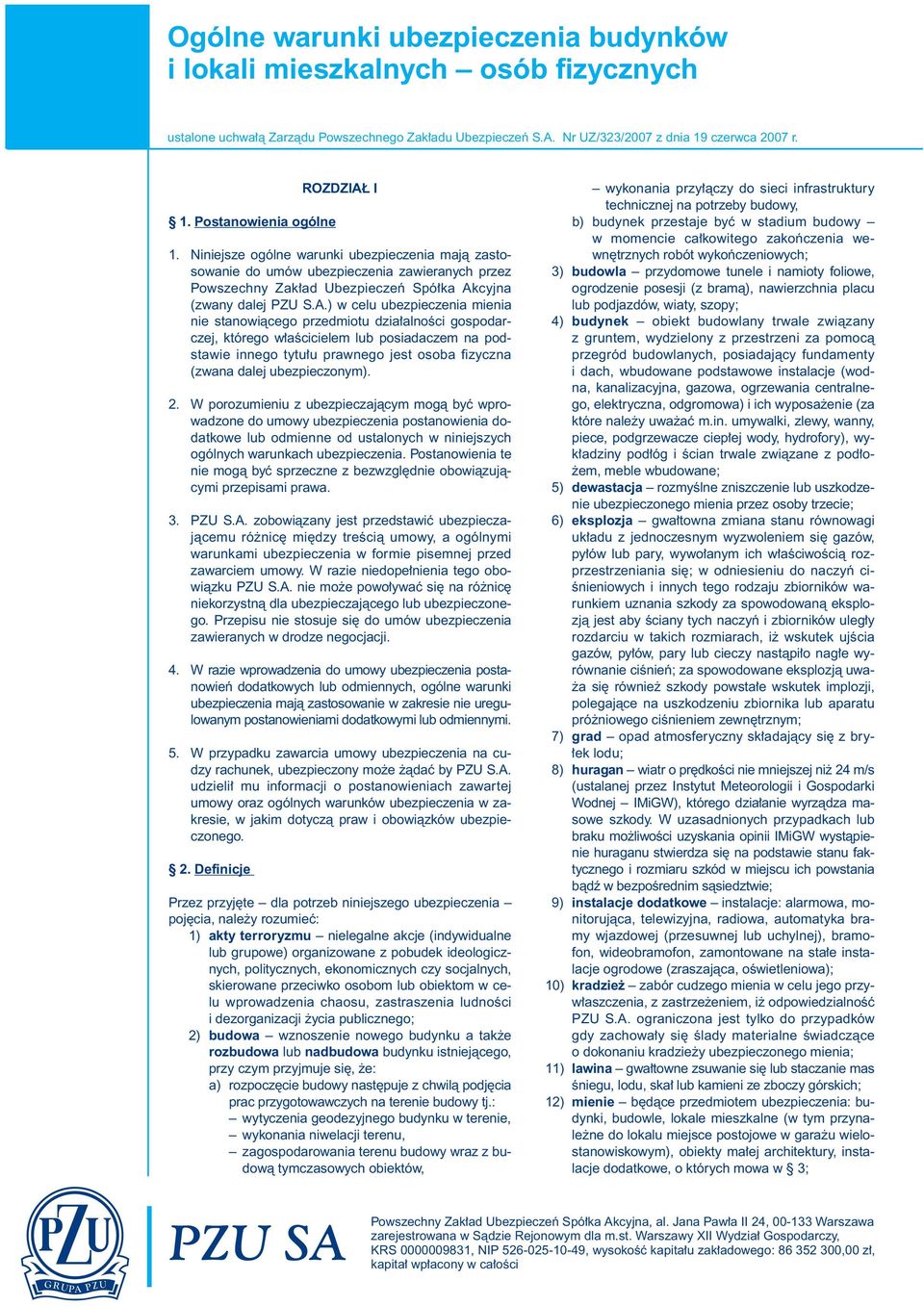 Ogólne warunki ubezpieczenia budynków i lokali mieszkalnych – osób fizycznych

ustalone uchwałą Zarządu Powszechnego Zakładu Ubezpieczeń S.A. Nr UZ/323/2007 z dnia 19 czerwca 2007 r.

ROZDZIAŁ I

§ 1. Postanowienia ogólne

1. Niniejsze ogólne warunki ubezpieczenia mają zastosowanie do umów ubezpieczenia zawieranych przez Powszechny Zakład Ubezpieczeń Spółka Akcyjna (zwany dalej PZU S.A.) w celu ubezpieczenia mienia nie stanowiącego przedmiotu działalności gospodarczej, którego właścicielem lub posiadaczem na podstawie innego tytułu prawnego jest osoba fizyczna (zwana dalej ubezpieczonym).

2. W porozumieniu z ubezpieczającym mogą być wprowadzone do umowy ubezpieczenia postanowienia dodatkowe lub odmienne od ustalonych w niniejszych ogólnych warunkach ubezpieczenia. Postanowienia te nie mogą być sprzeczne z bezwzględnie obowiązującymi przepisami prawa.

3. PZU S.A. zobowiązany jest przedstawić ubezpieczającemu różnicę między treścią umowy, a ogólnymi warunkami ubezpieczenia w formie pisemnej przed zawarciem umowy. W razie niedopełnienia tego obowiązku PZU S.A. nie może powoływać się na różnicę niekorzystną dla ubezpieczającego lub ubezpieczonego. Przepisu nie stosuje się do umów ubezpieczenia zawieranych w drodze negocjacji.

4. W razie wprowadzenia do umowy ubezpieczenia postanowień dodatkowych lub odmiennych, ogólne warunki ubezpieczenia mają zastosowanie w zakresie nie uregulowanym postanowieniami dodatkowymi lub odmiennymi.

5. W przypadku zawarcia umowy ubezpieczenia na cudzy rachunek, ubezpieczony może żądać by PZU S.A. udzielił mu informacji o postanowieniach zawartej umowy oraz ogólnych warunków ubezpieczenia w zakresie, w jakim dotyczą praw i obowiązków ubezpieczonego.

§ 2. Definicje

Przez przyjęte – dla potrzeb niniejszego ubezpieczenia – pojęcia, należy rozumieć:
1) akty terroryzmu – nielegalne akcje (indywidualne lub grupowe) organizowane z pobudek ideologicznych, politycznych, ekonomicznych czy socjalnych, skierowane przeciwko osobom lub obiektom w celu wprowadzenia chaosu, zastraszenia ludności i dezorganizacji życia publicznego;
2) budowa – wznoszenie nowego budynku a także rozbudowa lub nadbudowa budynku istniejącego, przy czym przyjmuje się, że:
a) rozpoczęcie budowy następuje z chwilą podjęcia prac przygotowawczych na terenie budowy tj.:
– wytyczenia geodezyjnego budynku w terenie,
– wykonania niwelacji terenu,
– zagospodarowania terenu budowy wraz z budową tymczasowych obiektów,
– wykonania przyłączy do sieci infrastruktury technicznej na potrzeby budowy,
b) budynek przestaje być w stadium budowy – w momencie całkowitego zakończenia wewnętrznych robót wykończeniowych;
3) budowla – przydomowe tunele i namioty foliowe, ogrodzenie posesji (z bramą), nawierzchnia placu lub podjazdów, wiaty, szopy;
4) budynek – obiekt budowlany trwale związany z gruntem, wydzielony z przestrzeni za pomocą przegród budowlanych, posiadający fundamenty i dach, wbudowane podstawowe instalacje (wodna, kanalizacyjna, gazowa, ogrzewania centralnego, elektryczna, odgromowa) i ich wyposażenie (za które należy uważać m.in. umywalki, zlewy, wanny, piece, podgrzewacze ciepłej wody, hydrofory), wykładziny podłóg i ścian trwale związane z podłożem, meble wbudowane;
5) dewastacja – rozmyślne zniszczenie lub uszkodzenie ubezpieczonego mienia przez osoby trzecie;
6) eksplozja – gwałtowna zmiana stanu równowagi układu z jednoczesnym wyzwoleniem się gazów, pyłów lub pary, wywołanym ich właściwością rozprzestrzeniania się; w odniesieniu do naczyń ciśnieniowych i innych tego rodzaju zbiorników warunkiem uznania szkody za spowodowaną eksplozją jest aby ściany tych naczyń i zbiorników uległy rozdarciu w takich rozmiarach, iż wskutek ujścia gazów, pyłów, pary lub cieczy nastąpiło nagłe wyrównanie ciśnień; za spowodowane eksplozją uważa się również szkody powstałe wskutek implozji, polegające na uszkodzeniu zbiornika lub aparatu próżniowego ciśnieniem zewnętrznym;
7) grad – opad atmosferyczny składający się z bryłek lodu;
8) huragan – wiatr o prędkości nie mniejszej niż 24 m/s (ustalanej przez Instytut Meteorologii i Gospodarki Wodnej – IMiGW), którego działanie wyrządza masowe szkody. W uzasadnionych przypadkach lub braku możliwości uzyskania opinii IMiGW wystąpienie huraganu stwierdza się na podstawie stanu faktycznego i rozmiaru szkód w miejscu ich powstania bądź w bezpośrednim sąsiedztwie;
9) instalacje dodatkowe – instalacje: alarmowa, monitorująca, telewizyjna, radiowa, automatyka bramy wjazdowej (przesuwnej lub uchylnej), bramofon, wideobramofon, zamontowane na stałe instalacje ogrodowe (zraszająca, oświetleniowa);
10) kradzież – zabór cudzego mienia w celu jego przywłaszczenia, z zastrzeżeniem, iż odpowiedzialność PZU S.A. ograniczona jest tylko do przypadków gdy zachowały się ślady materialne świadczące o dokonaniu kradzieży ubezpieczonego mienia;
11) lawina – gwałtowne zsuwanie się lub staczanie mas śniegu, lodu, skał lub kamieni ze zboczy górskich;
12) mienie – będące przedmiotem ubezpieczenia: budynki, budowle, lokale mieszkalne (w tym przynależne do lokalu miejsce postojowe w garażu wielostanowiskowym), obiekty małej architektury, instalacje dodatkowe, o których mowa w § 3;

PZU GRUPA PZU

PZU SA

Powszechny Zakład Ubezpieczeń Spółka Akcyjna, al. Jana Pawła II 24, 00-133 Warszawa zarejestrowana w Sądzie Rejonowym dla m.st. Warszawy XII Wydział Gospodarczy, KRS 0000009831, NIP 526-025-10-49, wysokość kapitału zakładowego: 86 352 300,00 zł, kapitał wpłacony w całości